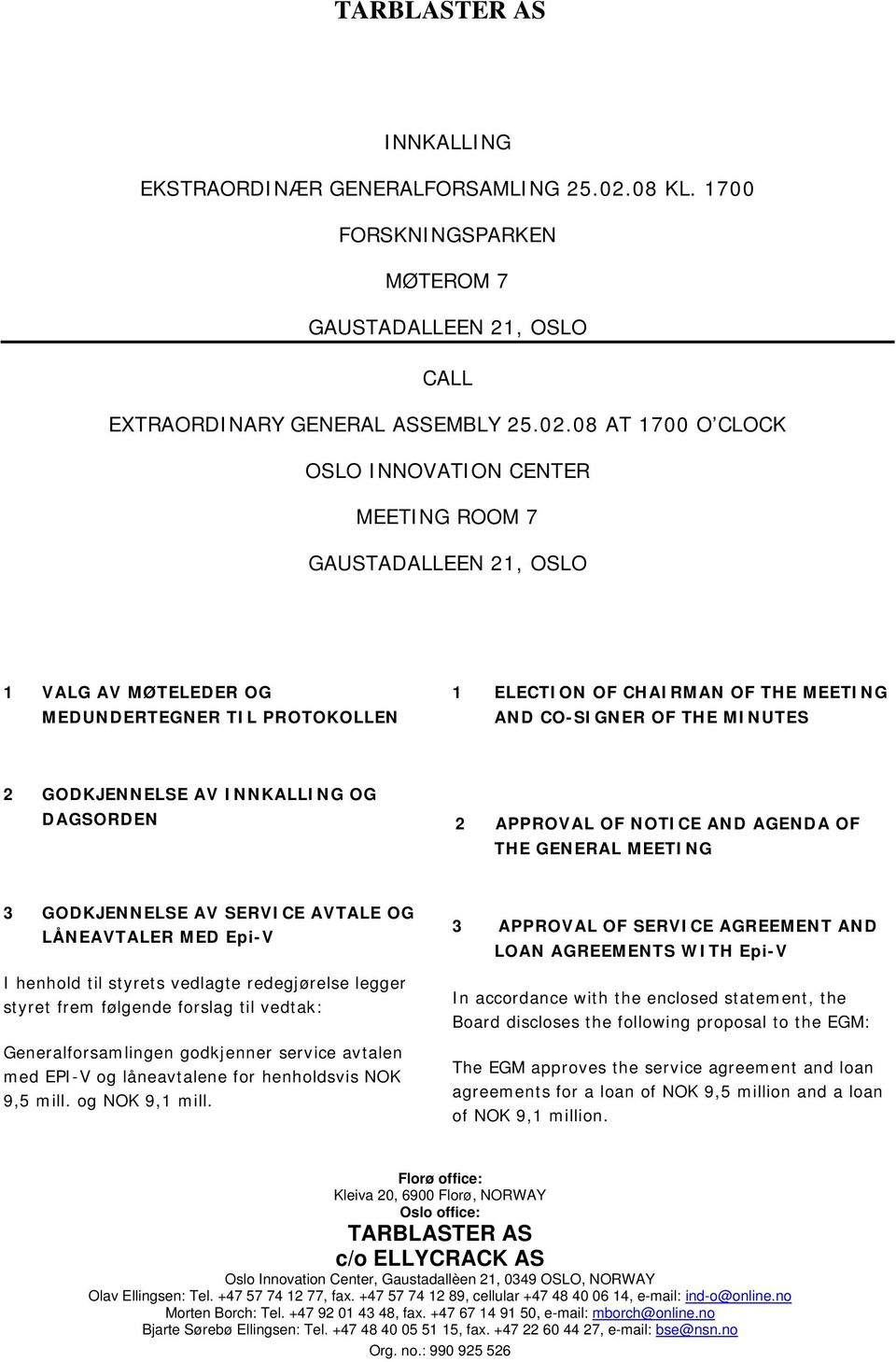 TARBLASTER AS

INNKALLING

EKSTRAORDINÆR GENERALFORSAMLING 25.02.08 KL. 1700

FORSKNINGSPARKEN

MØTEROM 7

GAUSTADALLEEN 21, OSLO

CALL

EXTRAORDINARY GENERAL ASSEMBLY 25.02.08 AT 1700 O'CLOCK

OSLO INNOVATION CENTER

MEETING ROOM 7

GAUSTADALLEEN 21, OSLO

1 VALG AV MØTELEDER OG MEDUNDERTEGNER TIL PROTOKOLLEN

2 GODKJENNELSE AV INNKALLING OG DAGSORDEN

3 GODKJENNELSE AV SERVICE AVTALE OG LÅNEAVTALER MED Epi-V

I henhold til styrets vedlagte redegjørelse legger styret frem følgende forslag til vedtak:

Generalforsamlingen godkjenner service avtalen med EPI-V og låneavtalene for henholdsvis NOK 9,5 mill. og NOK 9,1 mill.

1 ELECTION OF CHAIRMAN OF THE MEETING AND CO-SIGNER OF THE MINUTES

2 APPROVAL OF NOTICE AND AGENDA OF THE GENERAL MEETING

3 APPROVAL OF SERVICE AGREEMENT AND LOAN AGREEMENTS WITH Epi-V

In accordance with the enclosed statement, the Board discloses the following proposal to the EGM:

The EGM approves the service agreement and loan agreements for a loan of NOK 9,5 million and a loan of NOK 9,1 million.

Florø office:
Kleiva 20, 6900 Florø, NORWAY
Oslo office:
TARBLASTER AS
c/o ELLYCRACK AS
Oslo Innovation Center, Gaustadallèen 21, 0349 OSLO, NORWAY
Olav Ellingsen: Tel. +47 57 74 12 77, fax. +47 57 74 12 89, cellular +47 48 40 06 14, e-mail: ind-o@online.no
Morten Borch: Tel. +47 92 01 43 48, fax. +47 67 14 91 50, e-mail: mborch@online.no
Bjarte Sørebø Ellingsen: Tel. +47 48 40 05 51 15, fax. +47 22 60 44 27, e-mail: bse@nsn.no
Org. no.: 990 925 526